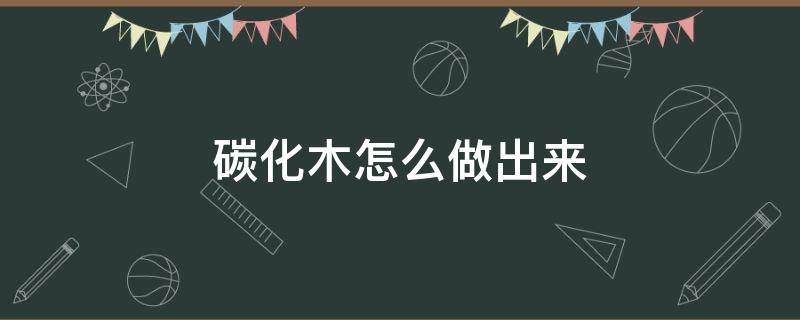 碳化木怎么做出来